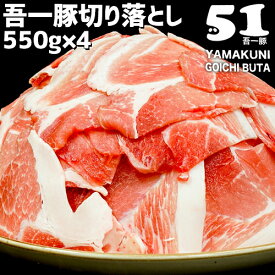 吾一豚切り落とし
550g×4

51
吾一豚
YAMAKUNI
GOICHI BUTA